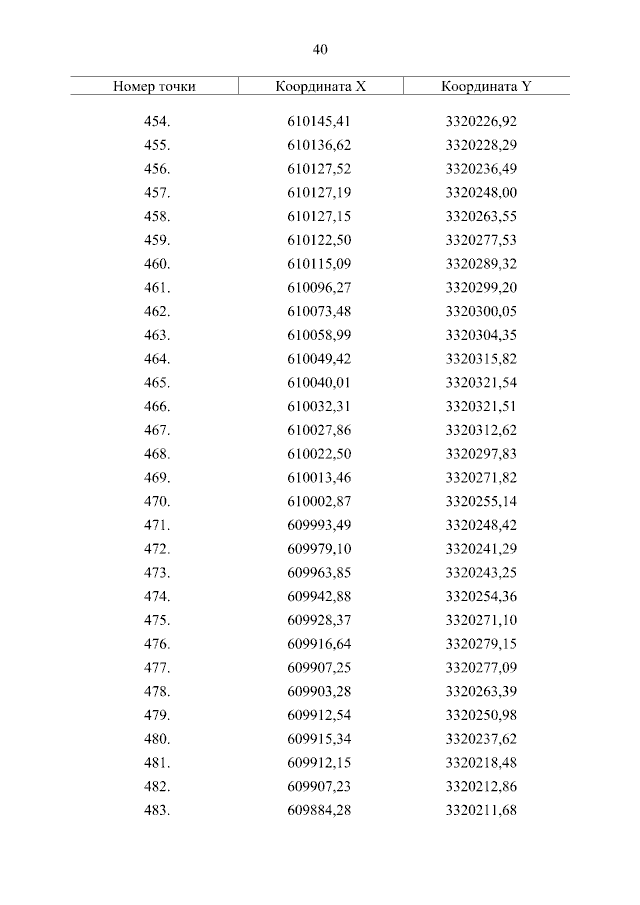 40

| Номер точки | Координата X | Координата Y |
|---|---|---|
| 454. | 610145,41 | 3320226,92 |
| 455. | 610136,62 | 3320228,29 |
| 456. | 610127,52 | 3320236,49 |
| 457. | 610127,19 | 3320248,00 |
| 458. | 610127,15 | 3320263,55 |
| 459. | 610122,50 | 3320277,53 |
| 460. | 610115,09 | 3320289,32 |
| 461. | 610096,27 | 3320299,20 |
| 462. | 610073,48 | 3320300,05 |
| 463. | 610058,99 | 3320304,35 |
| 464. | 610049,42 | 3320315,82 |
| 465. | 610040,01 | 3320321,54 |
| 466. | 610032,31 | 3320321,51 |
| 467. | 610027,86 | 3320312,62 |
| 468. | 610022,50 | 3320297,83 |
| 469. | 610013,46 | 3320271,82 |
| 470. | 610002,87 | 3320255,14 |
| 471. | 609993,49 | 3320248,42 |
| 472. | 609979,10 | 3320241,29 |
| 473. | 609963,85 | 3320243,25 |
| 474. | 609942,88 | 3320254,36 |
| 475. | 609928,37 | 3320271,10 |
| 476. | 609916,64 | 3320279,15 |
| 477. | 609907,25 | 3320277,09 |
| 478. | 609903,28 | 3320263,39 |
| 479. | 609912,54 | 3320250,98 |
| 480. | 609915,34 | 3320237,62 |
| 481. | 609912,15 | 3320218,48 |
| 482. | 609907,23 | 3320212,86 |
| 483. | 609884,28 | 3320211,68 |